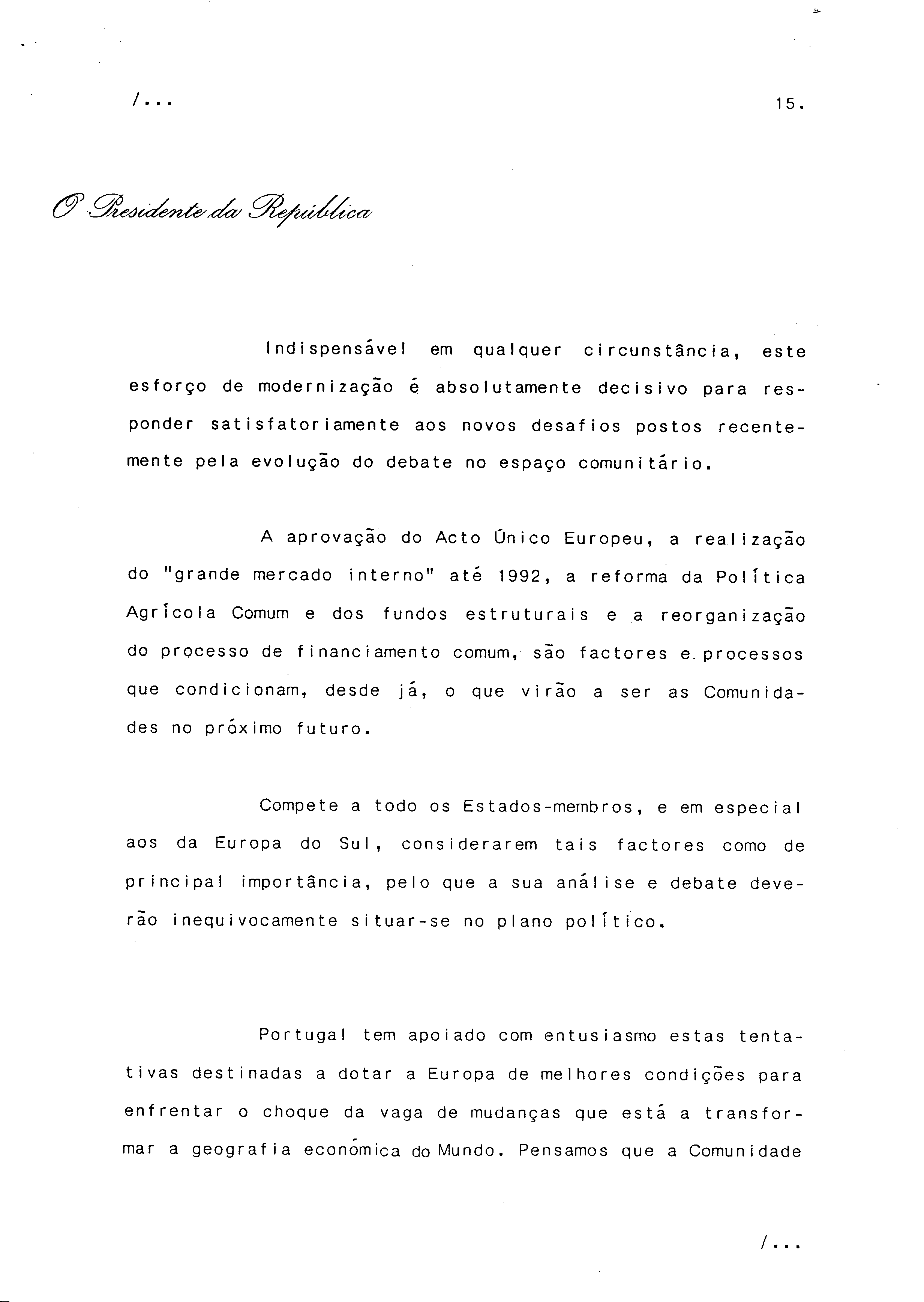 /...

15.

O Presidente da República

Indispensável em qualquer circunstância, este esforço de modernização é absolutamente decisivo para responder satisfatoriamente aos novos desafios postos recentemente pela evolução do debate no espaço comunitário.

A aprovação do Acto Único Europeu, a realização do "grande mercado interno" até 1992, a reforma da Política Agrícola Comum e dos fundos estruturais e a reorganização do processo de financiamento comum, são factores e processos que condicionam, desde já, o que virão a ser as Comunidades no próximo futuro.

Compete a todo os Estados-membros, e em especial aos da Europa do Sul, considerarem tais factores como de principal importância, pelo que a sua análise e debate deverão inequivocamente situar-se no plano político.

Portugal tem apoiado com entusiasmo estas tentativas destinadas a dotar a Europa de melhores condições para enfrentar o choque da vaga de mudanças que está a transformar a geografia económica do Mundo. Pensamos que a Comunidade

/...